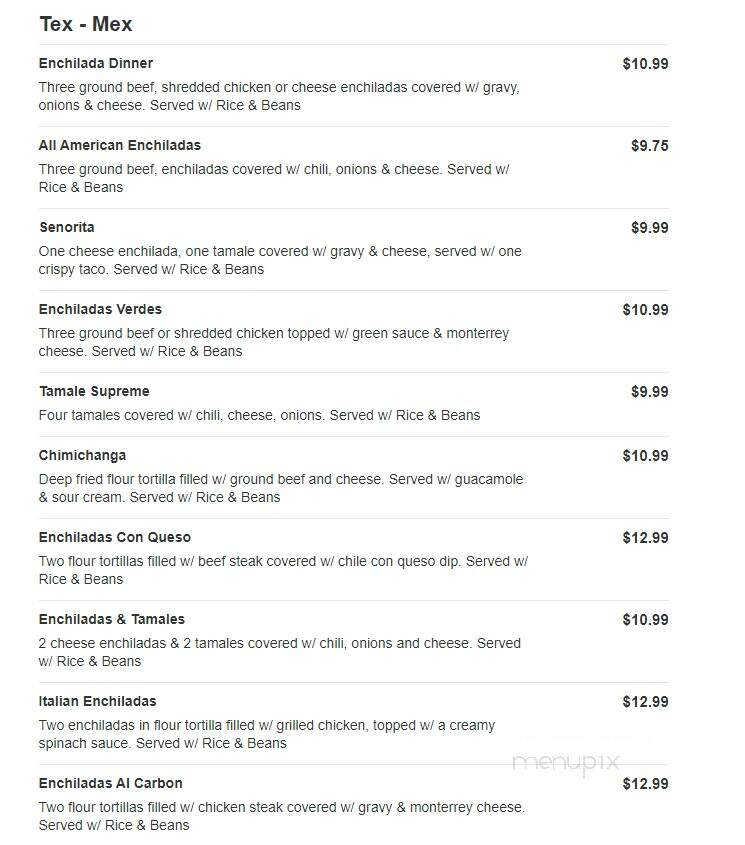 Tex - Mex

Enchilada Dinner
$10.99
Three ground beef, shredded chicken or cheese enchiladas covered w/ gravy, onions & cheese. Served w/ Rice & Beans

All American Enchiladas
$9.75
Three ground beef, enchiladas covered w/ chili, onions & cheese. Served w/ Rice & Beans

Senorita
$9.99
One cheese enchilada, one tamale covered w/ gravy & cheese, served w/ one crispy taco. Served w/ Rice & Beans

Enchiladas Verdes
$10.99
Three ground beef or shredded chicken topped w/ green sauce & monterrey cheese. Served w/ Rice & Beans

Tamale Supreme
$9.99
Four tamales covered w/ chili, cheese, onions. Served w/ Rice & Beans

Chimichanga
$10.99
Deep fried flour tortilla filled w/ ground beef and cheese. Served w/ guacamole & sour cream. Served w/ Rice & Beans

Enchiladas Con Queso
$12.99
Two flour tortillas filled w/ beef steak covered w/ chile con queso dip. Served w/ Rice & Beans

Enchiladas & Tamales
$10.99
2 cheese enchiladas & 2 tamales covered w/ chili, onions and cheese. Served w/ Rice & Beans

Italian Enchiladas
$12.99
Two enchiladas in flour tortilla filled w/ grilled chicken, topped w/ a creamy spinach sauce. Served w/ Rice & Beans

menupix

Enchiladas Al Carbon
$12.99
Two flour tortillas filled w/ chicken steak covered w/ gravy & monterrey cheese. Served w/ Rice & Beans